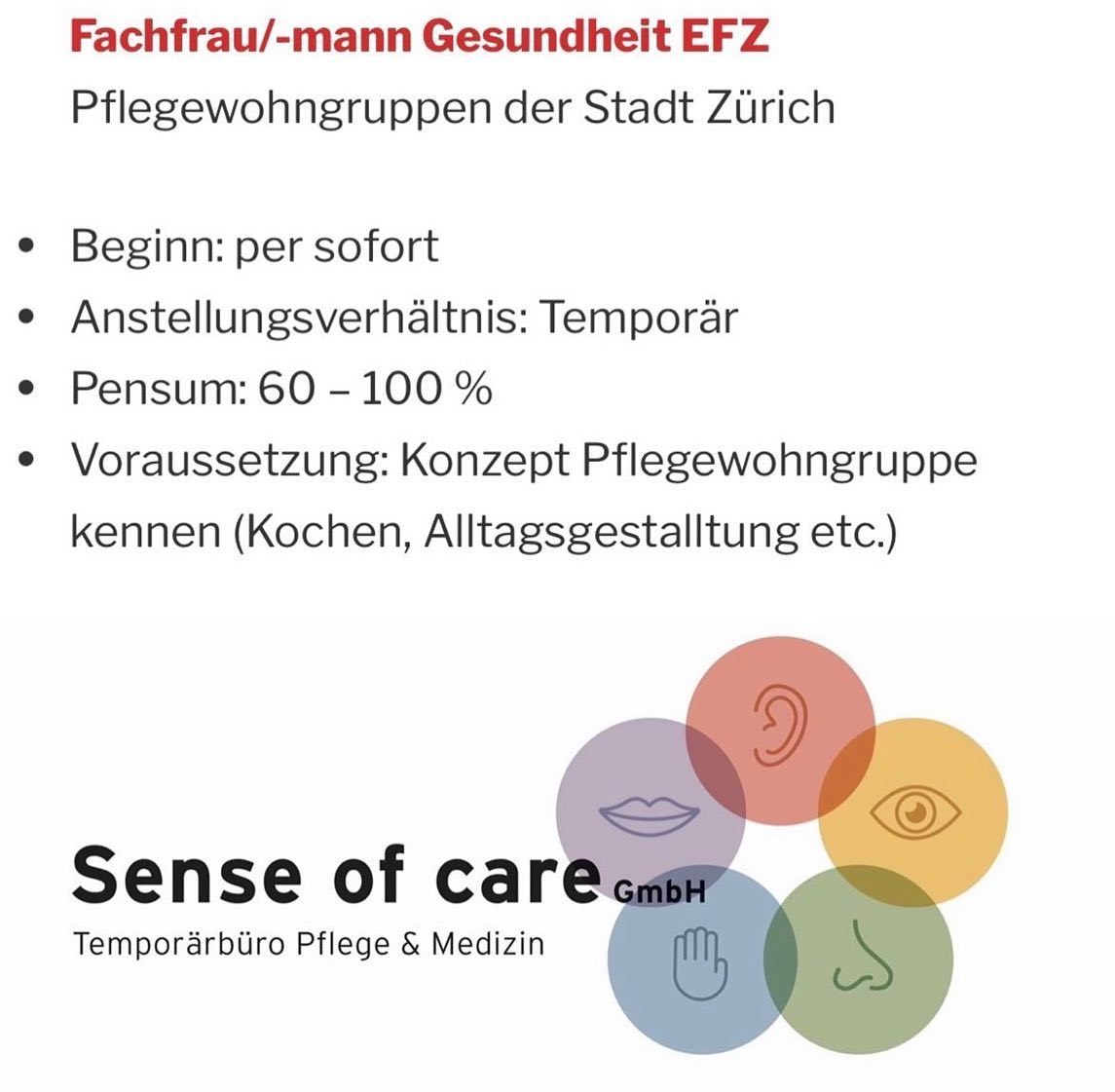 Fachfrau/-mann Gesundheit EFZ

Pflegewohngruppen der Stadt Zürich

• Beginn: per sofort
• Anstellungsverhältnis: Temporär
• Pensum: 60 – 100 %
• Voraussetzung: Konzept Pflegewohngruppe kennen (Kochen, Alltagsgestalltung etc.)

Sense of care GmbH
Temporärbüro Pflege & Medizin